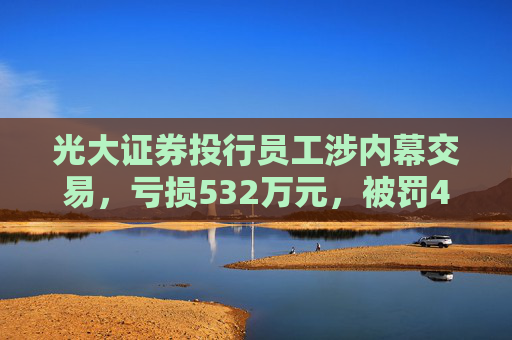 光大证券投行员工涉内幕交易，亏损532万元，被罚4